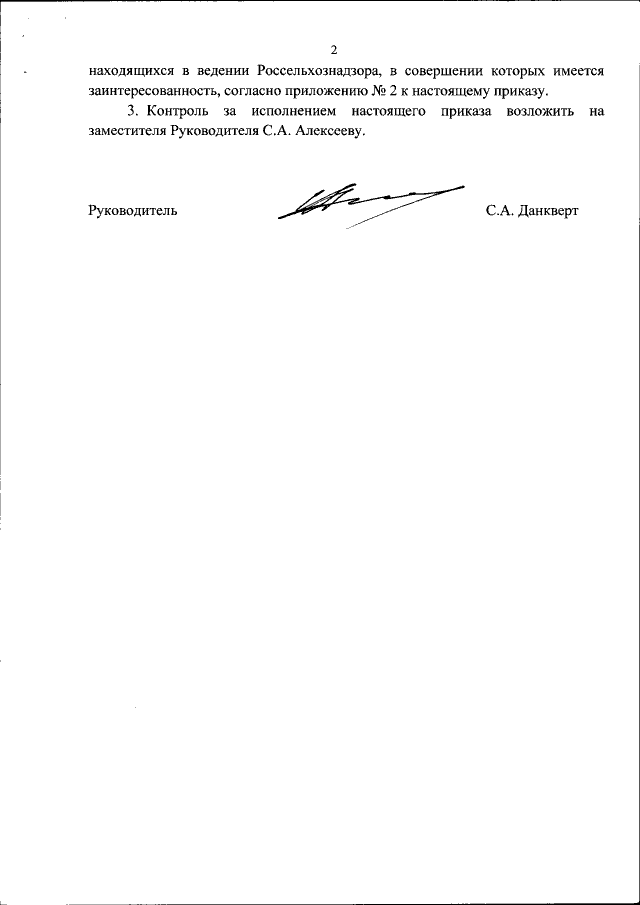 2

находящихся в ведении Россельхознадзора, в совершении которых имеется заинтересованность, согласно приложению № 2 к настоящему приказу.

3. Контроль за исполнением настоящего приказа возложить на заместителя Руководителя С.А. Алексееву.

Руководитель С.А. Данкверт